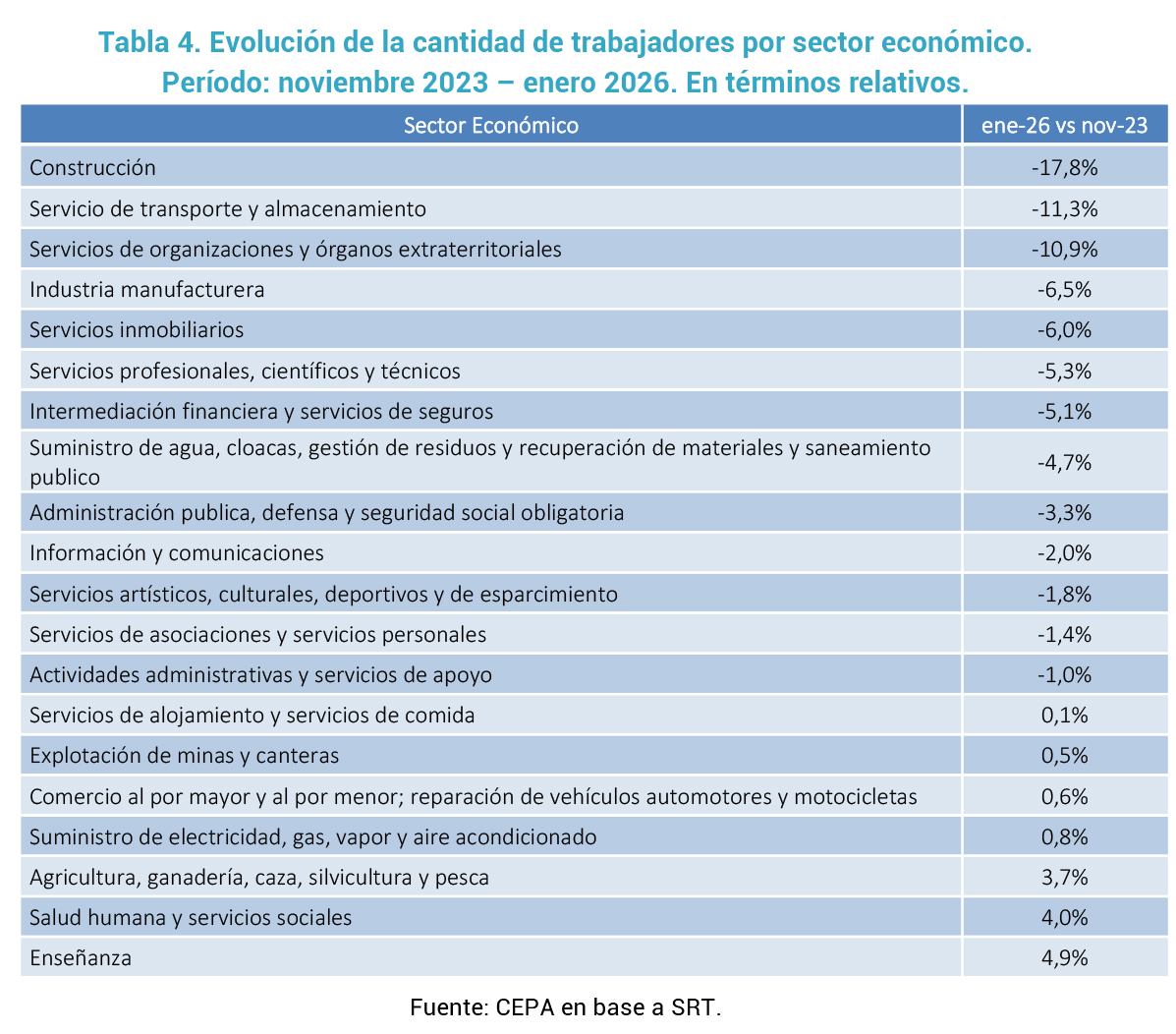 Tabla 4. Evolución de la cantidad de trabajadores por sector económico. Período: noviembre 2023 – enero 2026. En términos relativos.

| Sector Económico | ene-26 vs nov-23 |
|---|---|
| Construcción | -17,8% |
| Servicio de transporte y almacenamiento | -11,3% |
| Servicios de organizaciones y órganos extraterritoriales | -10,9% |
| Industria manufacturera | -6,5% |
| Servicios inmobiliarios | -6,0% |
| Servicios profesionales, científicos y técnicos | -5,3% |
| Intermediación financiera y servicios de seguros | -5,1% |
| Suministro de agua, cloacas, gestión de residuos y recuperación de materiales y saneamiento publico | -4,7% |
| Administración publica, defensa y seguridad social obligatoria | -3,3% |
| Información y comunicaciones | -2,0% |
| Servicios artísticos, culturales, deportivos y de esparcimiento | -1,8% |
| Servicios de asociaciones y servicios personales | -1,4% |
| Actividades administrativas y servicios de apoyo | -1,0% |
| Servicios de alojamiento y servicios de comida | 0,1% |
| Explotación de minas y canteras | 0,5% |
| Comercio al por mayor y al por menor; reparación de vehículos automotores y motocicletas | 0,6% |
| Suministro de electricidad, gas, vapor y aire acondicionado | 0,8% |
| Agricultura, ganadería, caza, silvicultura y pesca | 3,7% |
| Salud humana y servicios sociales | 4,0% |
| Enseñanza | 4,9% |

Fuente: CEPA en base a SRT.